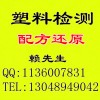 塑料检测

配方还原

赖先生

QQ:1136007831

TEL:13048949042